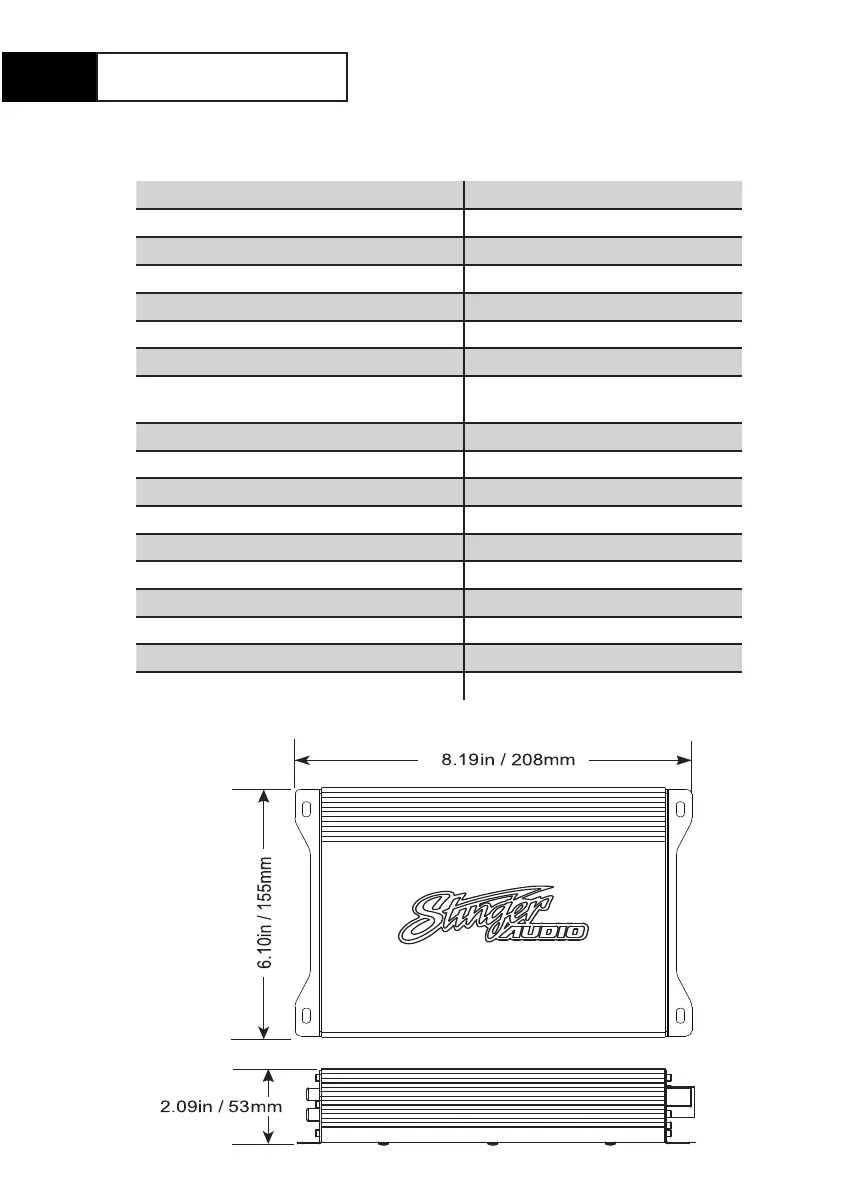 8.19in / 208mm

6.10in / 155mm

Stinger AUDIO

2.09in / 53mm